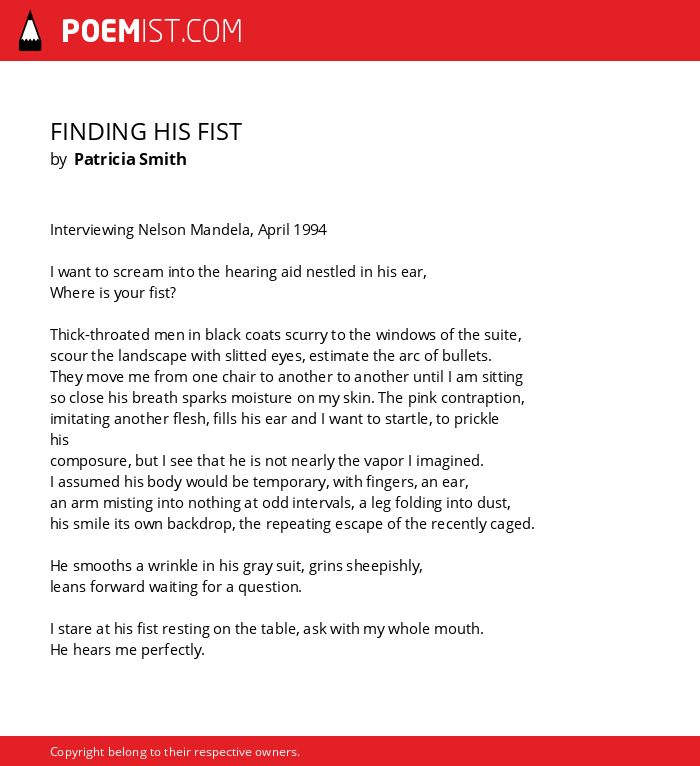 POEMIST.COM

FINDING HIS FIST
by Patricia Smith

Interviewing Nelson Mandela, April 1994

I want to scream into the hearing aid nestled in his ear,
Where is your fist?

Thick-throated men in black coats scurry to the windows of the suite,
scour the landscape with slitted eyes, estimate the arc of bullets.
They move me from one chair to another to another until I am sitting
so close his breath sparks moisture on my skin. The pink contraption,
imitating another flesh, fills his ear and I want to startle, to prickle
his
composure, but I see that he is not nearly the vapor I imagined.
I assumed his body would be temporary, with fingers, an ear,
an arm misting into nothing at odd intervals, a leg folding into dust,
his smile its own backdrop, the repeating escape of the recently caged.

He smooths a wrinkle in his gray suit, grins sheepishly,
leans forward waiting for a question.

I stare at his fist resting on the table, ask with my whole mouth.
He hears me perfectly.

Copyright belong to their respective owners.